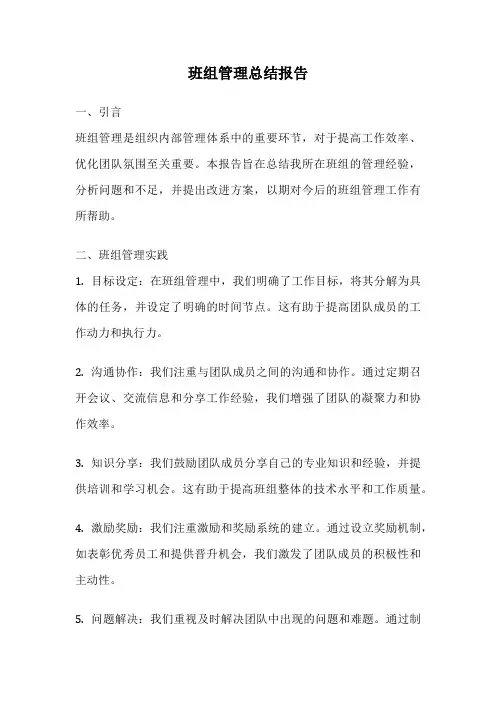 班组管理总结报告

一、引言

班组管理是组织内部管理体系中的重要环节，对于提高工作效率、优化团队氛围至关重要。本报告旨在总结我所在班组的管理经验，分析问题和不足，并提出改进方案，以期对今后的班组管理工作有所帮助。

二、班组管理实践

1. 目标设定：在班组管理中，我们明确了工作目标，将其分解为具体的任务，并设定了明确的时间节点。这有助于提高团队成员的工作动力和执行力。

2. 沟通协作：我们注重与团队成员之间的沟通和协作。通过定期召开会议、交流信息和分享工作经验，我们增强了团队的凝聚力和协作效率。

3. 知识分享：我们鼓励团队成员分享自己的专业知识和经验，并提供培训和学习机会。这有助于提高班组整体的技术水平和工作质量。

4. 激励奖励：我们注重激励和奖励系统的建立。通过设立奖励机制，如表彰优秀员工和提供晋升机会，我们激发了团队成员的积极性和主动性。

5. 问题解决：我们重视及时解决团队中出现的问题和难题。通过制